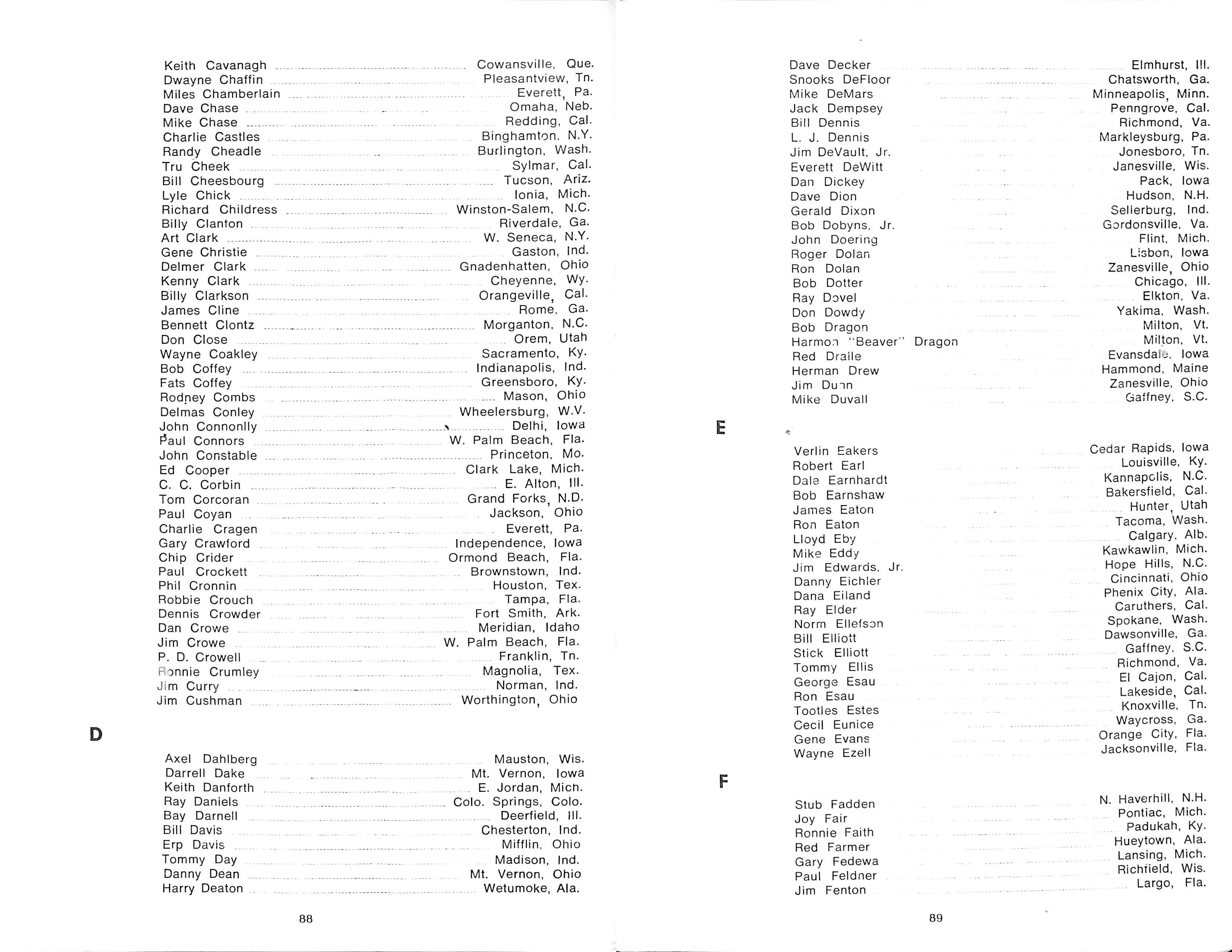 Keith Cavanagh ........ Cowansville, Que.
Dwayne Chaffin ........ Pleasantview, Tn.
Miles Chamberlain ........ Everett, Pa.
Dave Chase ........ Omaha, Neb.
Mike Chase ........ Redding, Cal.
Charlie Castles ........ Binghamton, N.Y.
Randy Cheadle ........ Burlington, Wash.
Tru Cheek ........ Sylmar, Cal.
Bill Cheesbourg ........ Tucson, Ariz.
Lyle Chick ........ Ionia, Mich.
Richard Childress ........ Winston-Salem, N.C.
Billy Clanton ........ Riverdale, Ga.
Art Clark ........ W. Seneca, N.Y.
Gene Christie ........ Gaston, Ind.
Delmer Clark ........ Gnadenhatten, Ohio
Kenny Clark ........ Cheyenne, Wy.
Billy Clarkson ........ Orangeville, Cal.
James Cline ........ Rome, Ga.
Bennett Clontz ........ Morganton, N.C.
Don Close ........ Orem, Utah
Wayne Coakley ........ Sacramento, Ky.
Bob Coffey ........ Indianapolis, Ind.
Fats Coffey ........ Greensboro, Ky.
Rodney Combs ........ Mason, Ohio
Delmas Conley ........ Wheelersburg, W.V.
John Connonlly ........ Delhi, Iowa
Paul Connors ........ W. Palm Beach, Fla.
John Constable ........ Princeton, Mo.
Ed Cooper ........ Clark Lake, Mich.
C. C. Corbin ........ E. Alton, Ill.
Tom Corcoran ........ Grand Forks, N.D.
Paul Coyan ........ Jackson, Ohio
Charlie Cragen ........ Everett, Pa.
Gary Crawford ........ Independence, Iowa
Chip Crider ........ Ormond Beach, Fla.
Paul Crockett ........ Brownstown, Ind.
Phil Cronnin ........ Houston, Tex.
Robbie Crouch ........ Tampa, Fla.
Dennis Crowder ........ Fort Smith, Ark.
Dan Crowe ........ Meridian, Idaho
Jim Crowe ........ W. Palm Beach, Fla.
P. D. Crowell ........ Franklin, Tn.
Ronnie Crumley ........ Magnolia, Tex.
Jim Curry ........ Norman, Ind.
Jim Cushman ........ Worthington, Ohio

D

Axel Dahlberg ........ Mauston, Wis.
Darrell Dake ........ Mt. Vernon, Iowa
Keith Danforth ........ E. Jordan, Mich.
Ray Daniels ........ Colo. Springs, Colo.
Bay Darnell ........ Deerfield, Ill.
Bill Davis ........ Chesterton, Ind.
Erp Davis ........ Mifflin, Ohio
Tommy Day ........ Madison, Ind.
Danny Dean ........ Mt. Vernon, Ohio
Harry Deaton ........ Wetumoke, Ala.

88

Dave Decker ........ Elmhurst, Ill.
Snooks DeFloor ........ Chatsworth, Ga.
Mike DeMars ........ Minneapolis, Minn.
Jack Dempsey ........ Penngrove, Cal.
Bill Dennis ........ Richmond, Va.
L. J. Dennis ........ Markleysburg, Pa.
Jim DeVault, Jr. ........ Jonesboro, Tn.
Everett DeWitt ........ Janesville, Wis.
Dan Dickey ........ Pack, Iowa
Dave Dion ........ Hudson, N.H.
Gerald Dixon ........ Sellerburg, Ind.
Bob Dobyns, Jr. ........ Gordonsville, Va.
John Doering ........ Flint, Mich.
Roger Dolan ........ Lisbon, Iowa
Ron Dolan ........ Zanesville, Ohio
Bob Dotter ........ Chicago, Ill.
Ray Dovel ........ Elkton, Va.
Don Dowdy ........ Yakima, Wash.
Bob Dragon ........ Milton, Vt.
Harmon "Beaver" Dragon ........ Milton, Vt.
Red Draile ........ Evansdale, Iowa
Herman Drew ........ Hammond, Maine
Jim Dunn ........ Zanesville, Ohio
Mike Duvall ........ Gaffney, S.C.

E

Verlin Eakers ........ Cedar Rapids, Iowa
Robert Earl ........ Louisville, Ky.
Dale Earnhardt ........ Kannapolis, N.C.
Bob Earnshaw ........ Bakersfield, Cal.
James Eaton ........ Hunter, Utah
Ron Eaton ........ Tacoma, Wash.
Lloyd Eby ........ Calgary, Alb.
Mike Eddy ........ Kawkawlin, Mich.
Jim Edwards, Jr. ........ Hope Hills, N.C.
Danny Eichler ........ Cincinnati, Ohio
Dana Eiland ........ Phenix City, Ala.
Ray Elder ........ Caruthers, Cal.
Norm Ellefson ........ Spokane, Wash.
Bill Elliott ........ Dawsonville, Ga.
Stick Elliott ........ Gaffney, S.C.
Tommy Ellis ........ Richmond, Va.
George Esau ........ El Cajon, Cal.
Ron Esau ........ Lakeside, Cal.
Tootles Estes ........ Knoxville, Tn.
Cecil Eunice ........ Waycross, Ga.
Gene Evans ........ Orange City, Fla.
Wayne Ezell ........ Jacksonville, Fla.

F

Stub Fadden ........ N. Haverhill, N.H.
Joy Fair ........ Pontiac, Mich.
Ronnie Faith ........ Padukah, Ky.
Red Farmer ........ Hueytown, Ala.
Gary Fedewa ........ Lansing, Mich.
Paul Feldner ........ Richfield, Wis.
Jim Fenton ........ Largo, Fla.

89